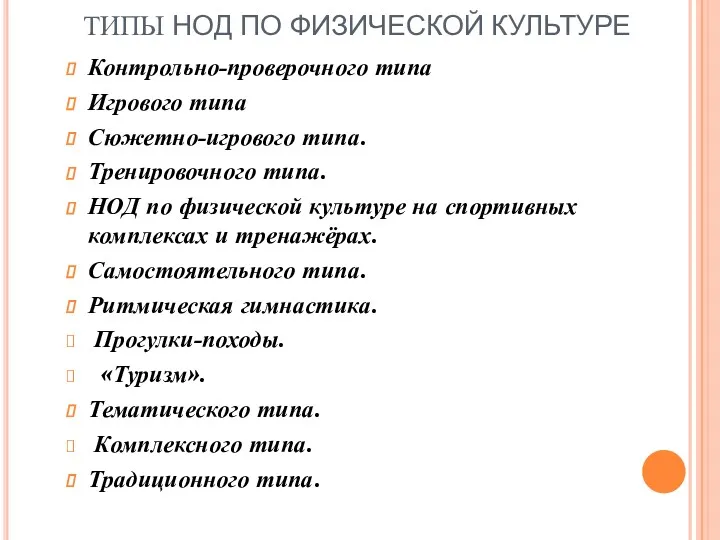 ТИПЫ НОД ПО ФИЗИЧЕСКОЙ КУЛЬТУРЕ

Контрольно-проверочного типа

Игрового типа

Сюжетно-игрового типа.

Тренировочного типа.

НОД по физической культуре на спортивных комплексах и тренажёрах.

Самостоятельного типа.

Ритмическая гимнастика.

Прогулки-походы.

«Туризм».

Тематического типа.

Комплексного типа.

Традиционного типа.